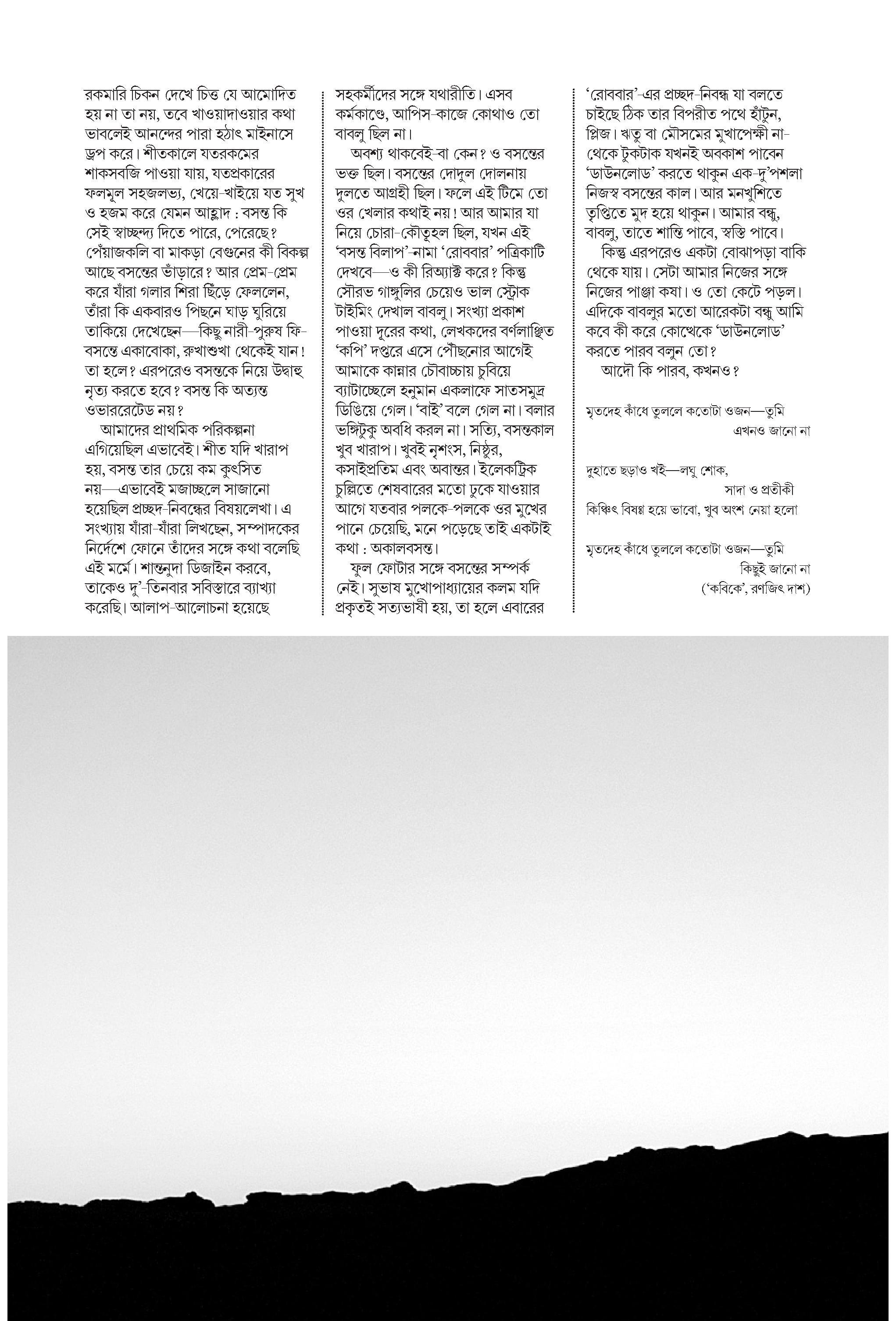 রকমারি চিকন দেখে চিত্ত যে আমোদিত হয় না তা নয়, তবে খাওয়াদাওয়ার কথা ভাবলেই আনন্দের পারা হঠাৎ মাইনাসে ড্রপ করে। শীতকালে যতরকমের শাকসবজি পাওয়া যায়, যতপ্রকারের ফলমূল সহজলভ্য, খেয়ে-খাইয়ে যত সুখ ও হজম করে যেমন আহ্লাদ : বসন্ত কি সেই স্বাচ্ছন্দ্য দিতে পারে, পেরেছে? পেঁয়াজকলি বা মাকড়া বেগুনের কী বিকল্প আছে বসন্তের ভাঁড়ারে? আর প্রেম-প্রেম করে যাঁরা গলার শিরা ছিঁড়ে ফেললেন, তাঁরা কি একবারও পিছনে ঘাড় ঘুরিয়ে তাকিয়ে দেখেছেন—কিছু নারী-পুরুষ ফি-বসন্তে একাবোকা, রুখাশুখা থেকেই যান! তা হলে? এরপরেও বসন্তকে নিয়ে উদ্বাহু নৃত্য করতে হবে? বসন্ত কি অত্যন্ত ওভাররেটেড নয়?

আমাদের প্রাথমিক পরিকল্পনা এগিয়েছিল এভাবেই। শীত যদি খারাপ হয়, বসন্ত তার চেয়ে কম কুৎসিত নয়—এভাবেই মজাচ্ছলে সাজানো হয়েছিল প্রচ্ছদ-নিবন্ধের বিষয়লেখা। এ সংখ্যায় যাঁরা-যাঁরা লিখছেন, সম্পাদকের নির্দেশে ফোনে তাঁদের সঙ্গে কথা বলেছি এই মর্মে। শান্তনুদা ডিজাইন করবে, তাকেও দু'-তিনবার সবিস্তারে ব্যাখ্যা করেছি। আলাপ-আলোচনা হয়েছে সহকর্মীদের সঙ্গে যথারীতি। এসব কর্মকাণ্ডে, আপিস-কাজে কোথাও তো বাবলু ছিল না।

অবশ্য থাকবেই-বা কেন? ও বসন্তের ভক্ত ছিল। বসন্তের দোদুল দোলনায় দুলতে আগ্রহী ছিল। ফলে এই টিমে তো ওর খেলার কথাই নয়! আর আমার যা নিয়ে চোরা-কৌতূহল ছিল, যখন এই 'বসন্ত বিলাপ'-নামা 'রোববার' পত্রিকাটি দেখবে—ও কী রিঅ্যাক্ট করে? কিন্তু সৌরভ গাঙ্গুলির চেয়েও ভাল স্ট্রোক টাইমিং দেখাল বাবলু। সংখ্যা প্রকাশ পাওয়া দূরের কথা, লেখকদের বর্ণলাঞ্ছিত 'কপি' দপ্তরে এসে পৌঁছনোর আগেই আমাকে কান্নার চৌবাচ্চায় চুবিয়ে ব্যাটাচ্ছেলে হনুমান একলাফে সাতসমুদ্র ডিঙিয়ে গেল। 'বাই' বলে গেল না। বলার ভঙ্গিটুকু অবধি করল না। সত্যি, বসন্তকাল খুব খারাপ। খুবই নৃশংস, নিষ্ঠুর, কসাইপ্রতিম এবং অবান্তর। ইলেকট্রিক চুল্লিতে শেষবারের মতো ঢুকে যাওয়ার আগে যতবার পলকে-পলকে ওর মুখের পানে চেয়েছি, মনে পড়েছে তাই একটাই কথা : অকালবসন্ত।

ফুল ফোটার সঙ্গে বসন্তের সম্পর্ক নেই। সুভাষ মুখোপাধ্যায়ের কলম যদি প্রকৃতই সত্যভাষী হয়, তা হলে এবারের 'রোববার'-এর প্রচ্ছদ-নিবন্ধ যা বলতে চাইছে ঠিক তার বিপরীত পথে হাঁটুন, প্লিজ। ঋতু বা মৌসমের মুখাপেক্ষী না-থেকে টুকটাক যখনই অবকাশ পাবেন 'ডাউনলোড' করতে থাকুন এক-দু'পশলা নিজস্ব বসন্তের কাল। আর মনখুশিতে তৃপ্তিতে মুদ হয়ে থাকুন। আমার বন্ধু, বাবলু, তাতে শান্তি পাবে, স্বস্তি পাবে।

কিন্তু এরপরেও একটা বোঝাপড়া বাকি থেকে যায়। সেটা আমার নিজের সঙ্গে নিজের পাঞ্জা কষা। ও তো কেটে পড়ল। এদিকে বাবলুর মতো আরেকটা বন্ধু আমি কবে কী করে কোত্থেকে 'ডাউনলোড' করতে পারব বলুন তো?

আদৌ কি পারব, কখনও?

মৃতদেহ কাঁধে তুললে কতোটা ওজন—তুমি
এখনও জানো না

দুহাতে ছড়াও খই—লঘু শোক,
সাদা ও প্রতীকী
কিঞ্চিৎ বিষণ্ণ হয়ে ভাবো, খুব অংশ নেয়া হলো

মৃতদেহ কাঁধে তুললে কতোটা ওজন—তুমি
কিছুই জানো না
('কবিকে', রণজিৎ দাশ)